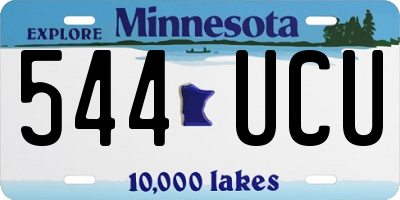 EXPLORE Minnesota

544 UCU

10,000 lakes